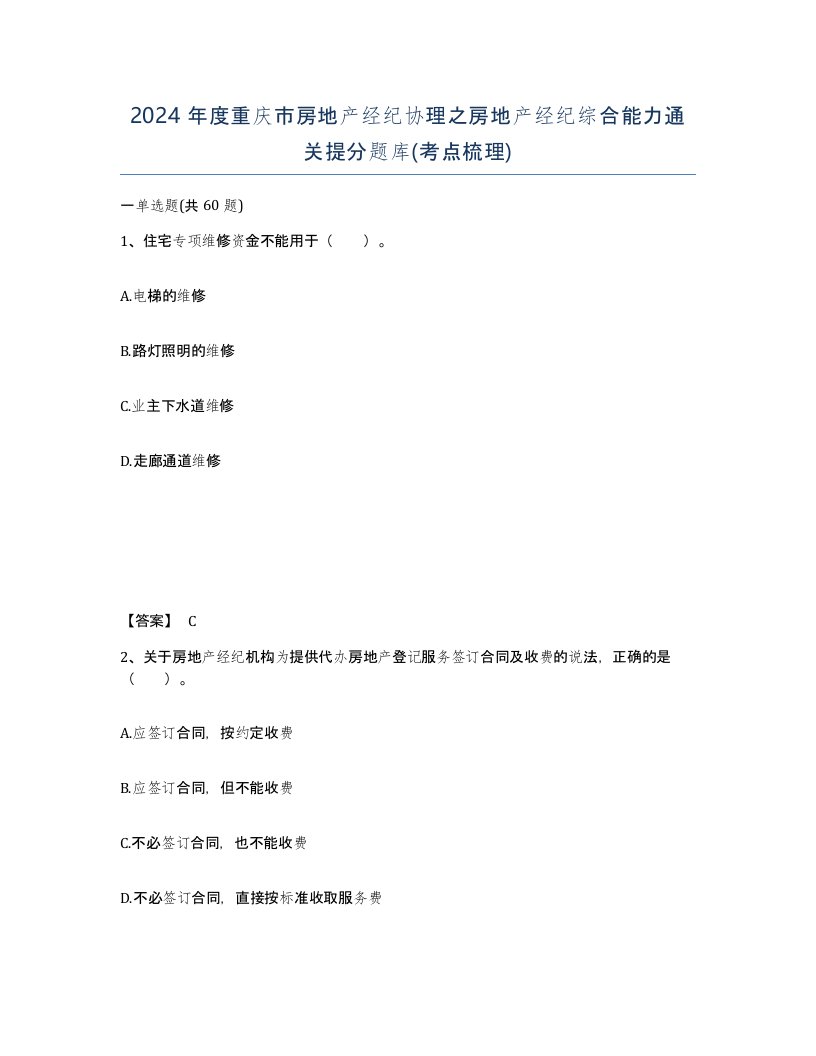 2024年度重庆市房地产经纪协理之房地产经纪综合能力通关提分题库(考点梳理)

一单选题(共60题)

1、住宅专项维修资金不能用于（ ）。

A.电梯的维修

B.路灯照明的维修

C.业主下水道维修

D.走廊通道维修

【答案】 C

2、关于房地产经纪机构为提供代办房地产登记服务签订合同及收费的说法，正确的是（ ）。

A.应签订合同，按约定收费

B.应签订合同，但不能收费

C.不必签订合同，也不能收费

D.不必签订合同，直接按标准收取服务费